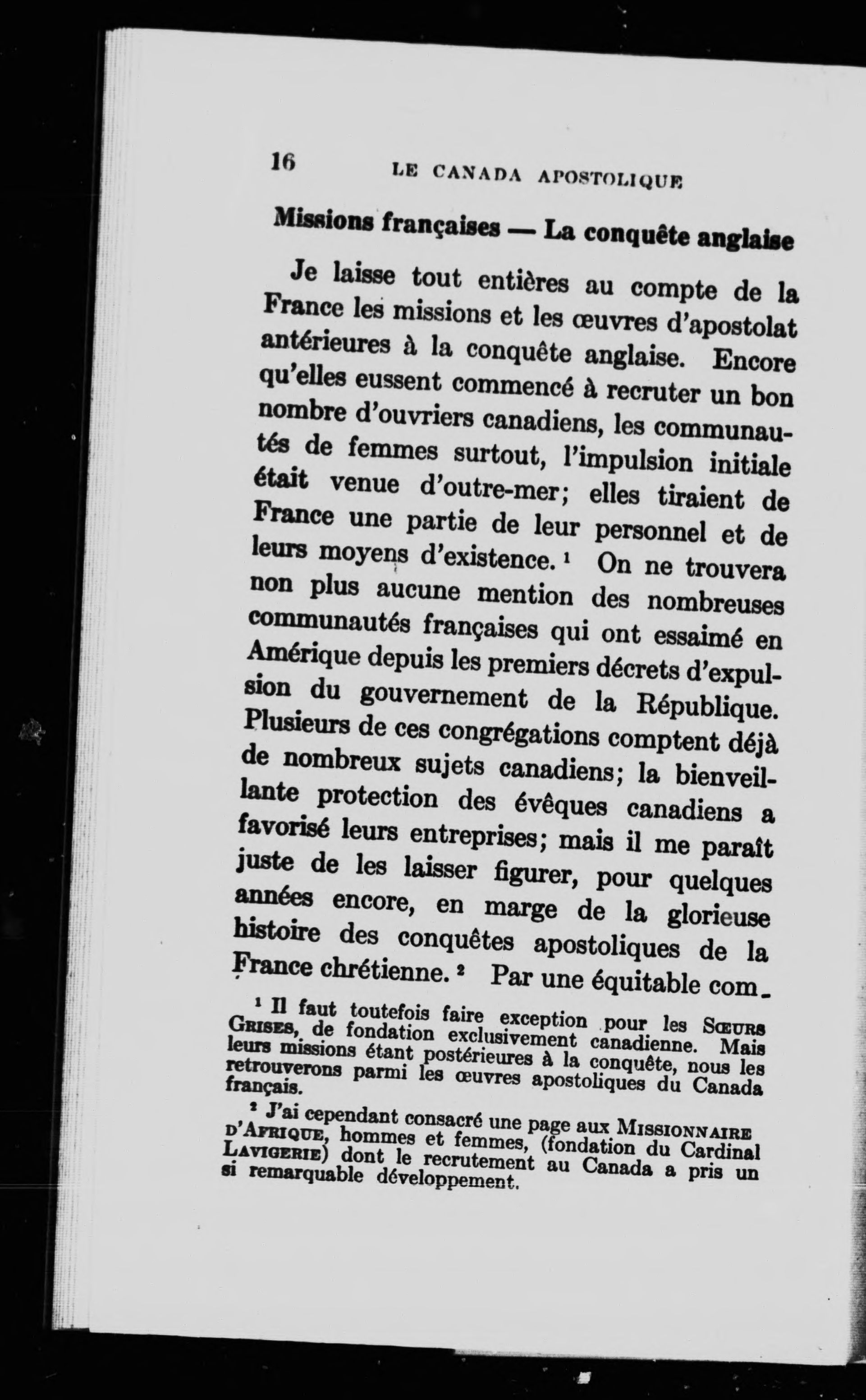 16 LE CANADA APOSTOLIQUE

Missions françaises — La conquête anglaise

Je laisse tout entières au compte de la France les missions et les œuvres d'apostolat antérieures à la conquête anglaise. Encore qu'elles eussent commencé à recruter un bon nombre d'ouvriers canadiens, les communautés de femmes surtout, l'impulsion initiale était venue d'outre-mer; elles tiraient de France une partie de leur personnel et de leurs moyens d'existence. $^1$ On ne trouvera non plus aucune mention des nombreuses communautés françaises qui ont essaimé en Amérique depuis les premiers décrets d'expulsion du gouvernement de la République. Plusieurs de ces congrégations comptent déjà de nombreux sujets canadiens; la bienveillante protection des évêques canadiens a favorisé leurs entreprises; mais il me paraît juste de les laisser figurer, pour quelques années encore, en marge de la glorieuse histoire des conquêtes apostoliques de la France chrétienne. $^2$ Par une équitable com-

$^1$ Il faut toutefois faire exception pour les SŒURS GRISES, de fondation exclusivement canadienne. Mais leurs missions étant postérieures à la conquête, nous les retrouverons parmi les œuvres apostoliques du Canada français.

$^2$ J'ai cependant consacré une page aux MISSIONNAIRE D'AFRIQUE, hommes et femmes, (fondation du Cardinal LAVIGERIE) dont le recrutement au Canada a pris un si remarquable développement.